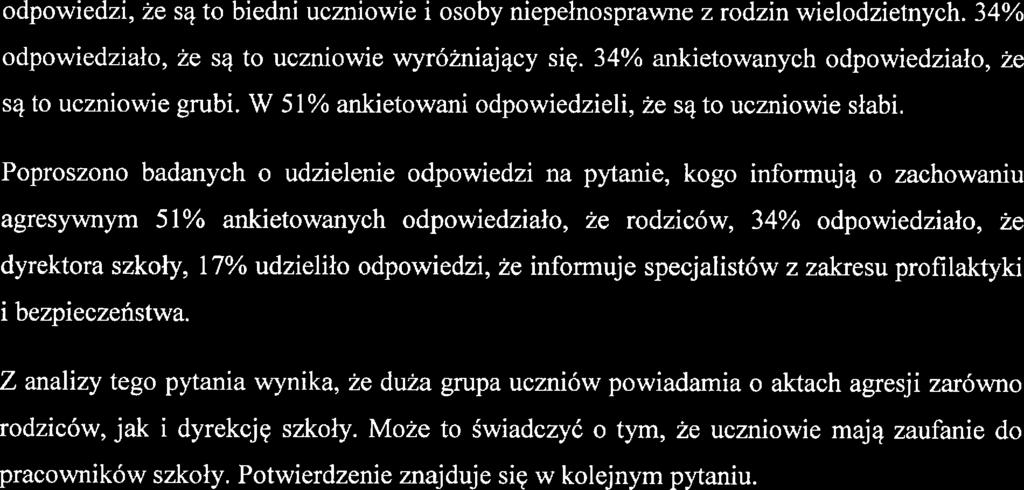 odpowiedzi, że są to biedni uczniowie i osoby niepełnosprawne z rodzin wielodzietnych. 34% odpowiedziało, że są to uczniowie wyróżniający się. 34% ankietowanych odpowiedziało, że są to uczniowie grubi. W 51% ankietowani odpowiedzieli, że są to uczniowie słabi.

Poproszono badanych o udzielenie odpowiedzi na pytanie, kogo informują o zachowaniu agresywnym 51% ankietowanych odpowiedziało, że rodziców, 34% odpowiedziało, że dyrektora szkoły, 17% udzieliło odpowiedzi, że informuje specjalistów z zakresu profilaktyki i bezpieczeństwa.

Z analizy tego pytania wynika, że duża grupa uczniów powiadamia o aktach agresji zarówno rodziców, jak i dyrekcję szkoły. Może to świadczyć o tym, że uczniowie mają zaufanie do pracowników szkoły. Potwierdzenie znajduje się w kolejnym pytaniu.